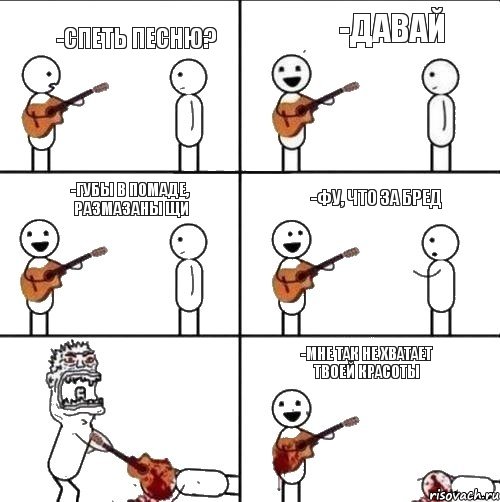 -СПЕТЬ ПЕСНЮ?

-ДАВАЙ

-ГУБЫ В ПОМАДЕ, РАЗМАЗАНЫ ЩИ

-ФУ, ЧТО ЗА БРЕД

-МНЕ ТАК НЕ ХВАТАЕТ ТВОЕЙ КРАСОТЫ

risovach.ru